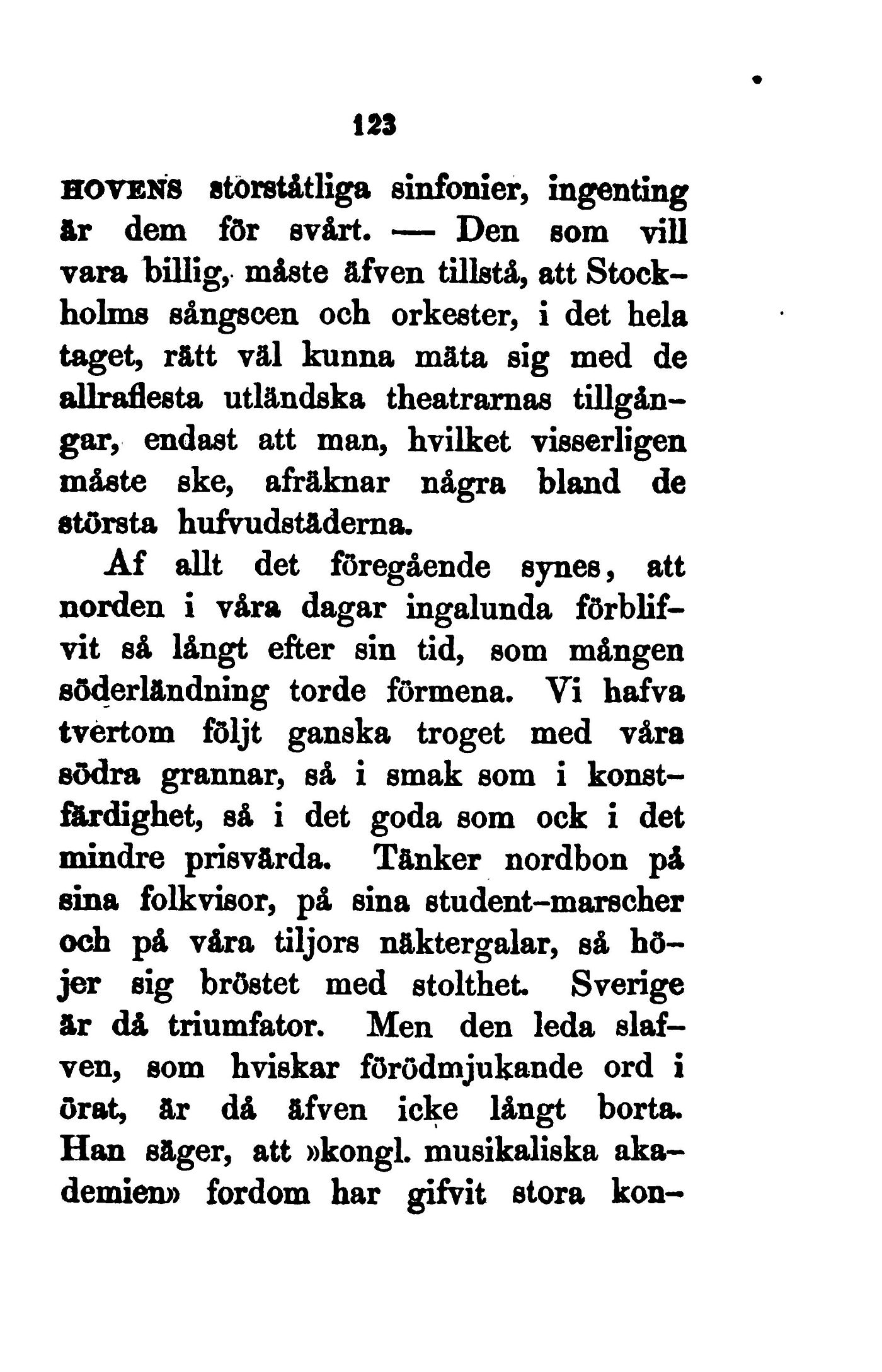 123

HOVENS storståtliga sinfonier, ingenting är dem för svårt. — Den som vill vara billig, måste äfven tillstå, att Stockholms sångscen och orkester, i det hela taget, rätt väl kunna mäta sig med de allraflesta utländska theatrarnas tillgångar, endast att man, hvilket visserligen måste ske, afräknar några bland de största hufvudstäderna.

Af allt det föregående synes, att norden i våra dagar ingalunda förblifvit så långt efter sin tid, som mången söderländning torde förmena. Vi hafva tvertom följt ganska troget med våra södra grannar, så i smak som i konstfärdighet, så i det goda som ock i det mindre prisvärda. Tänker nordbon på sina folkvisor, på sina student-marscher och på våra tiljors näktergalar, så höjer sig bröstet med stolthet. Sverige är då triumfator. Men den leda slafven, som hviskar förödmjukande ord i örat, är då äfven icke långt borta. Han säger, att »kongl. musikaliska akademien» fordom har gifvit stora kon-